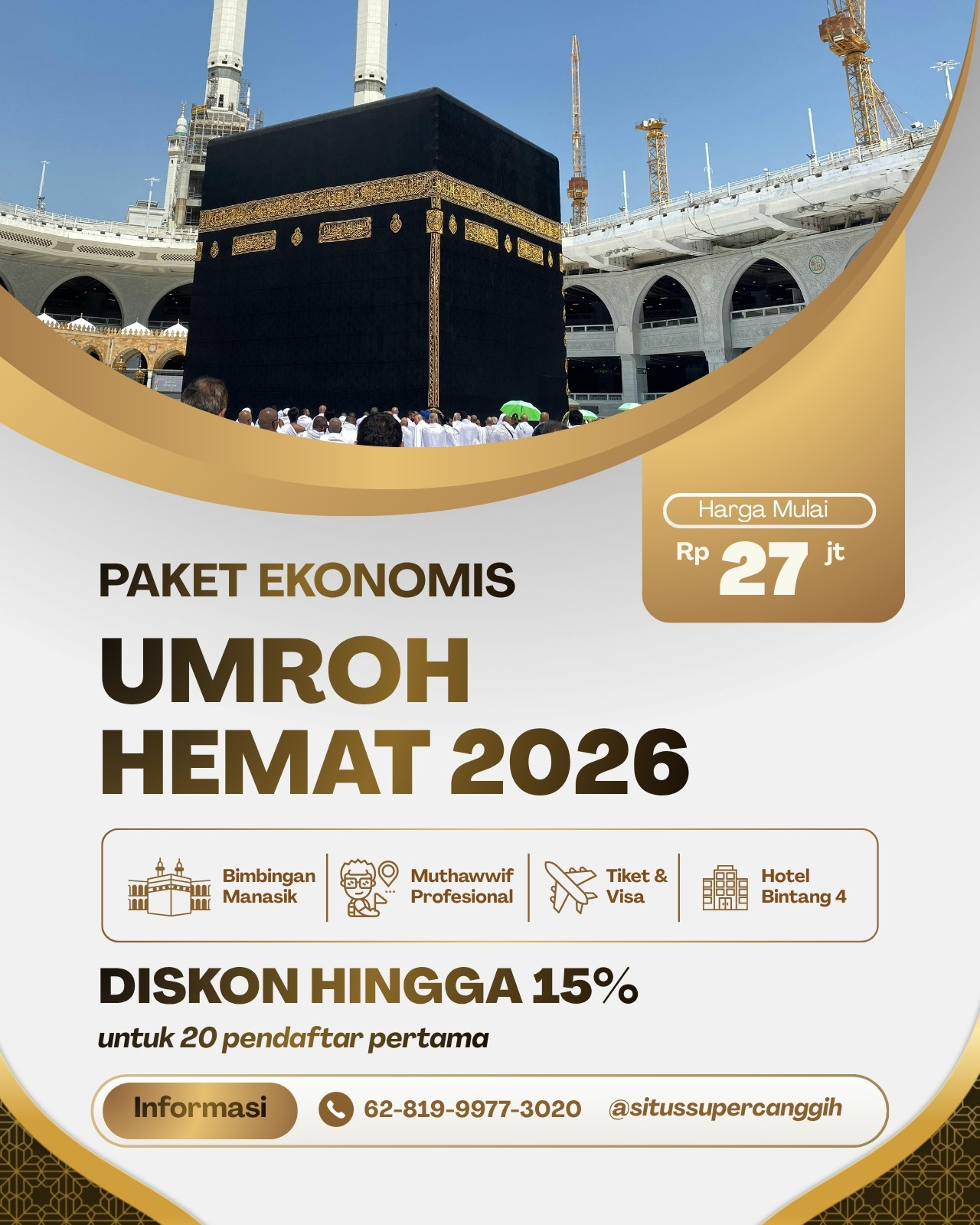 Harga Mulai
Rp 27 jt

PAKET EKONOMIS

UMROH HEMAT 2026

Bimbingan Manasik

Muthawwif Profesional

Tiket & Visa

Hotel Bintang 4

DISKON HINGGA 15%

untuk 20 pendaftar pertama

Informasi

62-819-9977-3020

@situssupercanggih